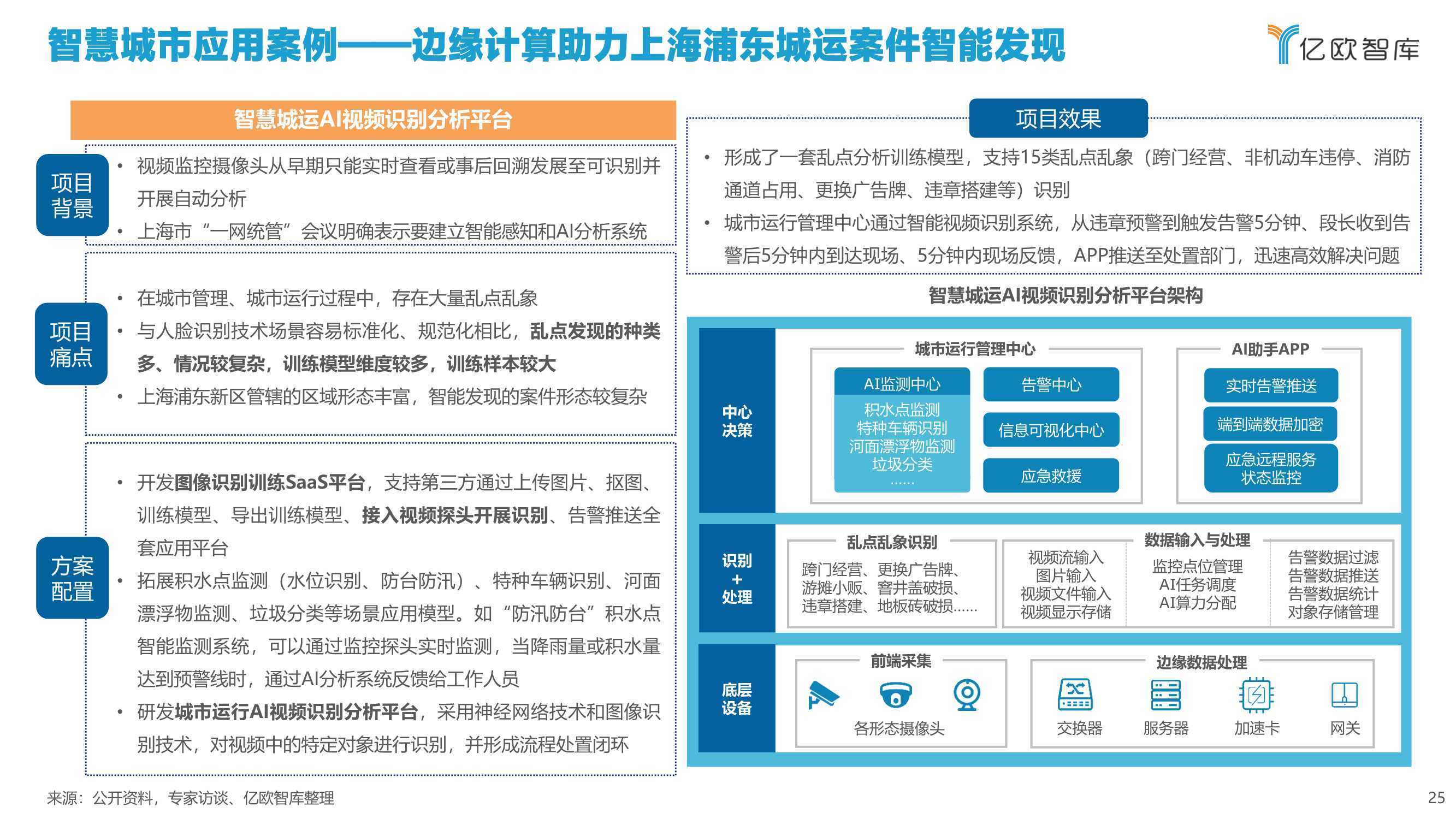 智慧城市应用案例——边缘计算助力上海浦东城运案件智能发现

亿欧智库

智慧城运AI视频识别分析平台

项目背景

• 视频监控摄像头从早期只能实时查看或事后回溯发展至可识别并开展自动分析
• 上海市“一网统管”会议明确表示要建立智能感知和AI分析系统

项目痛点

• 在城市管理、城市运行过程中，存在大量乱点乱象
• 与人脸识别技术场景容易标准化、规范化相比，乱点发现的种类多、情况较复杂，训练模型维度较多，训练样本较大
• 上海浦东新区管辖的区域形态丰富，智能发现的案件形态较复杂

方案配置

• 开发图像识别训练SaaS平台，支持第三方通过上传图片、抠图、训练模型、导出训练模型、接入视频探头开展识别、告警推送全套应用平台
• 拓展积水点监测（水位识别、防台防汛）、特种车辆识别、河面漂浮物监测、垃圾分类等场景应用模型。如“防汛防台”积水点智能监测系统，可以通过监控探头实时监测，当降雨量或积水量达到预警线时，通过AI分析系统反馈给工作人员
• 研发城市运行AI视频识别分析平台，采用神经网络技术和图像识别技术，对视频中的特定对象进行识别，并形成流程处置闭环

项目效果

• 形成了一套乱点分析训练模型，支持15类乱点乱象（跨门经营、非机动车违停、消防通道占用、更换广告牌、违章搭建等）识别
• 城市运行管理中心通过智能视频识别系统，从违章预警到触发告警5分钟、段长收到告警后5分钟内到达现场、5分钟内现场反馈，APP推送至处置部门，迅速高效解决问题

智慧城运AI视频识别分析平台架构

中心决策

城市运行管理中心

AI监测中心
积水点监测
特种车辆识别
河面漂浮物监测
垃圾分类
……

告警中心
信息可视化中心
应急救援

AI助手APP

实时告警推送
端到端数据加密
应急远程服务状态监控

识别+处理

乱点乱象识别
跨门经营、更换广告牌、游摊小贩、窨井盖破损、违章搭建、地板砖破损……

数据输入与处理
视频流输入
图片输入
视频文件输入
视频显示存储

监控点位管理
AI任务调度
AI算力分配

告警数据过滤
告警数据推送
告警数据统计
对象存储管理

底层设备

前端采集
各形态摄像头

边缘数据处理
交换器
服务器
加速卡
网关

来源：公开资料，专家访谈、亿欧智库整理

25